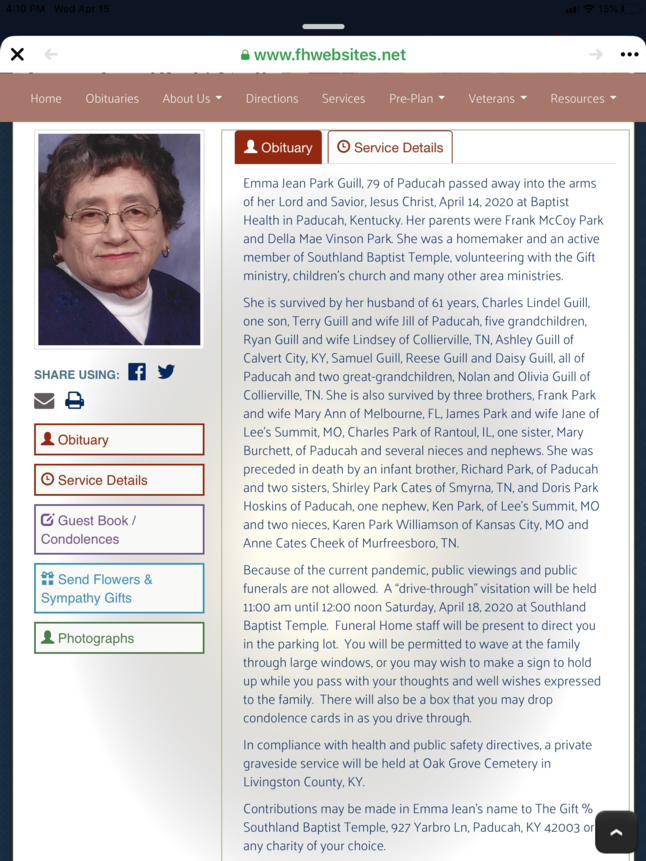 4:10 PM Wed Apr 15

15%

www.fhwebsites.net

Home Obituaries About Us Directions Services Pre-Plan Veterans Resources

SHARE USING:

Obituary

Service Details

Guest Book / Condolences

Send Flowers & Sympathy Gifts

Photographs

Obituary Service Details

Emma Jean Park Guill, 79 of Paducah passed away into the arms of her Lord and Savior, Jesus Christ, April 14, 2020 at Baptist Health in Paducah, Kentucky. Her parents were Frank McCoy Park and Della Mae Vinson Park. She was a homemaker and an active member of Southland Baptist Temple, volunteering with the Gift ministry, children's church and many other area ministries.

She is survived by her husband of 61 years, Charles Lindel Guill, one son, Terry Guill and wife Jill of Paducah, five grandchildren, Ryan Guill and wife Lindsey of Collierville, TN, Ashley Guill of Calvert City, KY, Samuel Guill, Reese Guill and Daisy Guill, all of Paducah and two great-grandchildren, Nolan and Olivia Guill of Collierville, TN. She is also survived by three brothers, Frank Park and wife Mary Ann of Melbourne, FL, James Park and wife Jane of Lee's Summit, MO, Charles Park of Rantoul, IL, one sister, Mary Burchett, of Paducah and several nieces and nephews. She was preceded in death by an infant brother, Richard Park, of Paducah and two sisters, Shirley Park Cates of Smyrna, TN, and Doris Park Hoskins of Paducah, one nephew, Ken Park, of Lee's Summit, MO and two nieces, Karen Park Williamson of Kansas City, MO and Anne Cates Cheek of Murfreesboro, TN.

Because of the current pandemic, public viewings and public funerals are not allowed. A "drive-through" visitation will be held 11:00 am until 12:00 noon Saturday, April 18, 2020 at Southland Baptist Temple. Funeral Home staff will be present to direct you in the parking lot. You will be permitted to wave at the family through large windows, or you may wish to make a sign to hold up while you pass with your thoughts and well wishes expressed to the family. There will also be a box that you may drop condolence cards in as you drive through.

In compliance with health and public safety directives, a private graveside service will be held at Oak Grove Cemetery in Livingston County, KY.

Contributions may be made in Emma Jean's name to The Gift % Southland Baptist Temple, 927 Yarbro Ln, Paducah, KY 42003 or any charity of your choice.